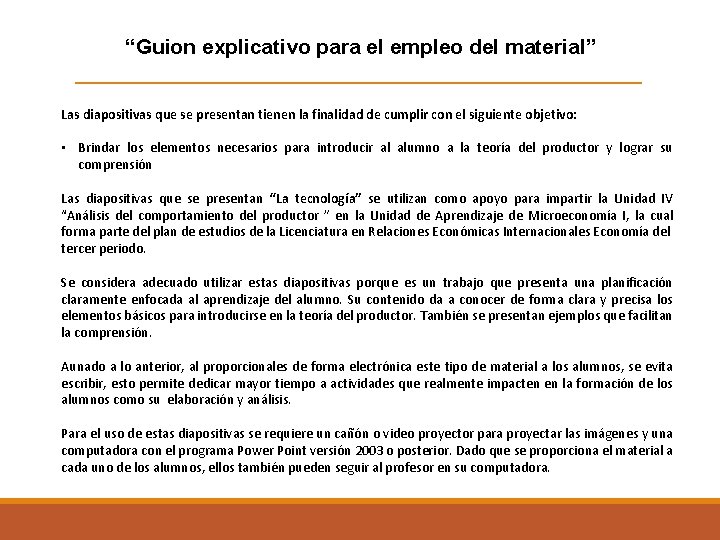 “Guion explicativo para el empleo del material”

Las diapositivas que se presentan tienen la finalidad de cumplir con el siguiente objetivo:

▪ Brindar los elementos necesarios para introducir al alumno a la teoría del productor y lograr su comprensión

Las diapositivas que se presentan “La tecnología” se utilizan como apoyo para impartir la Unidad IV “Análisis del comportamiento del productor ” en la Unidad de Aprendizaje de Microeconomía I, la cual forma parte del plan de estudios de la Licenciatura en Relaciones Económicas Internacionales Economía del tercer periodo.

Se considera adecuado utilizar estas diapositivas porque es un trabajo que presenta una planificación claramente enfocada al aprendizaje del alumno. Su contenido da a conocer de forma clara y precisa los elementos básicos para introducirse en la teoría del productor. También se presentan ejemplos que facilitan la comprensión.

Aunado a lo anterior, al proporcionales de forma electrónica este tipo de material a los alumnos, se evita escribir, esto permite dedicar mayor tiempo a actividades que realmente impacten en la formación de los alumnos como su elaboración y análisis.

Para el uso de estas diapositivas se requiere un cañón o video proyector para proyectar las imágenes y una computadora con el programa Power Point versión 2003 o posterior. Dado que se proporciona el material a cada uno de los alumnos, ellos también pueden seguir al profesor en su computadora.